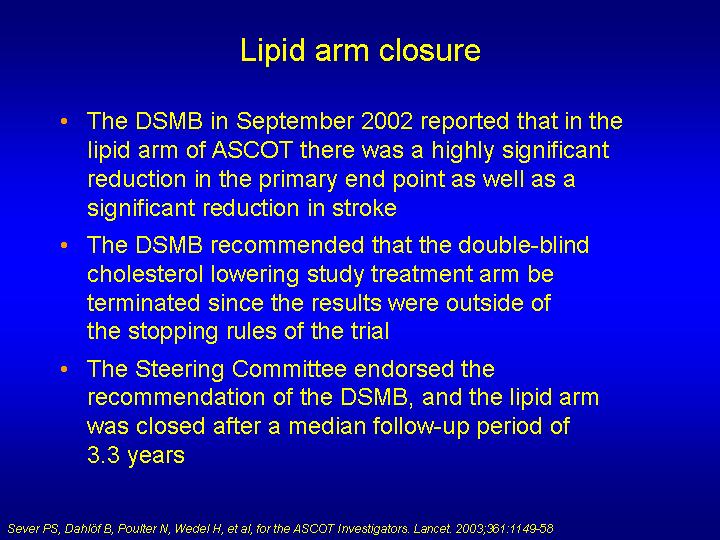 Lipid arm closure

• The DSMB in September 2002 reported that in the lipid arm of ASCOT there was a highly significant reduction in the primary end point as well as a significant reduction in stroke

• The DSMB recommended that the double-blind cholesterol lowering study treatment arm be terminated since the results were outside of the stopping rules of the trial

• The Steering Committee endorsed the recommendation of the DSMB, and the lipid arm was closed after a median follow-up period of 3.3 years

Sever PS, Dahlöf B, Poulter N, Wedel H, et al, for the ASCOT Investigators. Lancet. 2003;361:1149-58